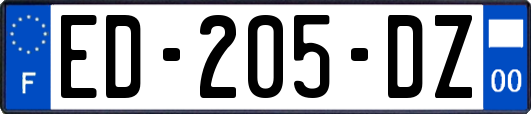 F

ED-205-DZ

00